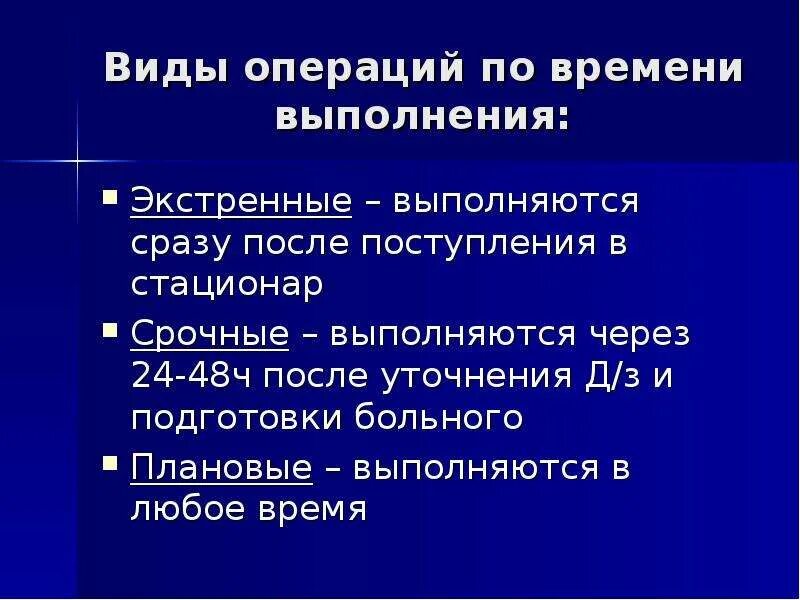 Виды операций по времени выполнения:

• Экстренные – выполняются сразу после поступления в стационар

• Срочные – выполняются через 24-48ч после уточнения Д/з и подготовки больного

• Плановые – выполняются в любое время